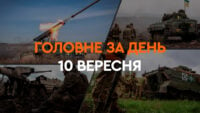 ГОЛОВНЕ ЗА ДЕНЬ
10 ВЕРЕСНЯ